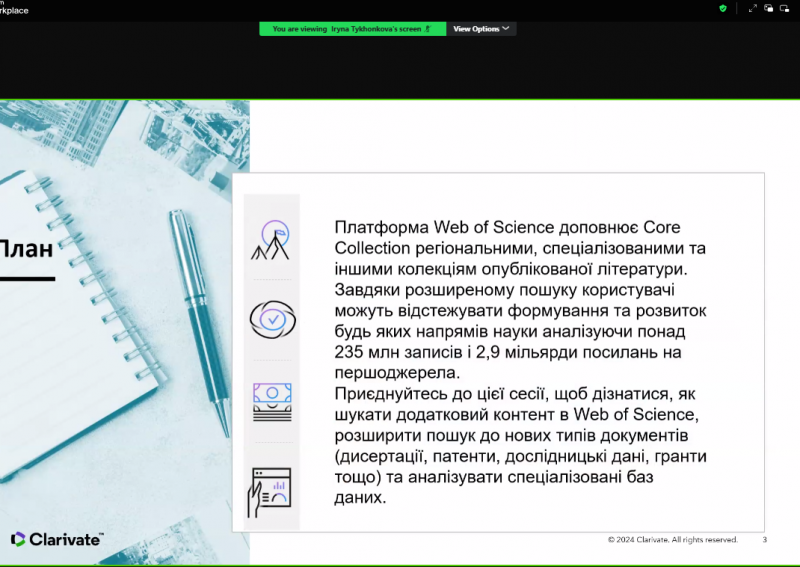 rkplace

You are viewing Iryna Tykhonkova's screen

View Options

План

Платформа Web of Science доповнює Core Collection регіональними, спеціалізованими та іншими колекціям опублікованої літератури. Завдяки розширеному пошуку користувачі можуть відстежувати формування та розвиток будь яких напрямів науки аналізуючи понад 235 млн записів і 2,9 мільярди посилань на першоджерела.
Приєднуйтесь до цієї сесії, щоб дізнатися, як шукати додатковий контент в Web of Science, розширити пошук до нових типів документів (дисертації, патенти, дослідницькі дані, гранти тощо) та аналізувати спеціалізовані баз даних.

Clarivate™

© 2024 Clarivate. All rights reserved.

3